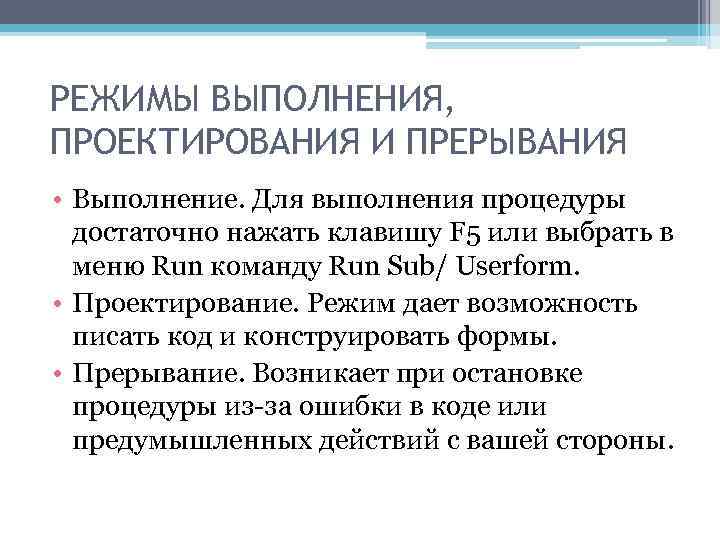 РЕЖИМЫ ВЫПОЛНЕНИЯ, ПРОЕКТИРОВАНИЯ И ПРЕРЫВАНИЯ

• Выполнение. Для выполнения процедуры достаточно нажать клавишу F5 или выбрать в меню Run команду Run Sub/ Userform.
• Проектирование. Режим дает возможность писать код и конструировать формы.
• Прерывание. Возникает при остановке процедуры из-за ошибки в коде или предумышленных действий с вашей стороны.